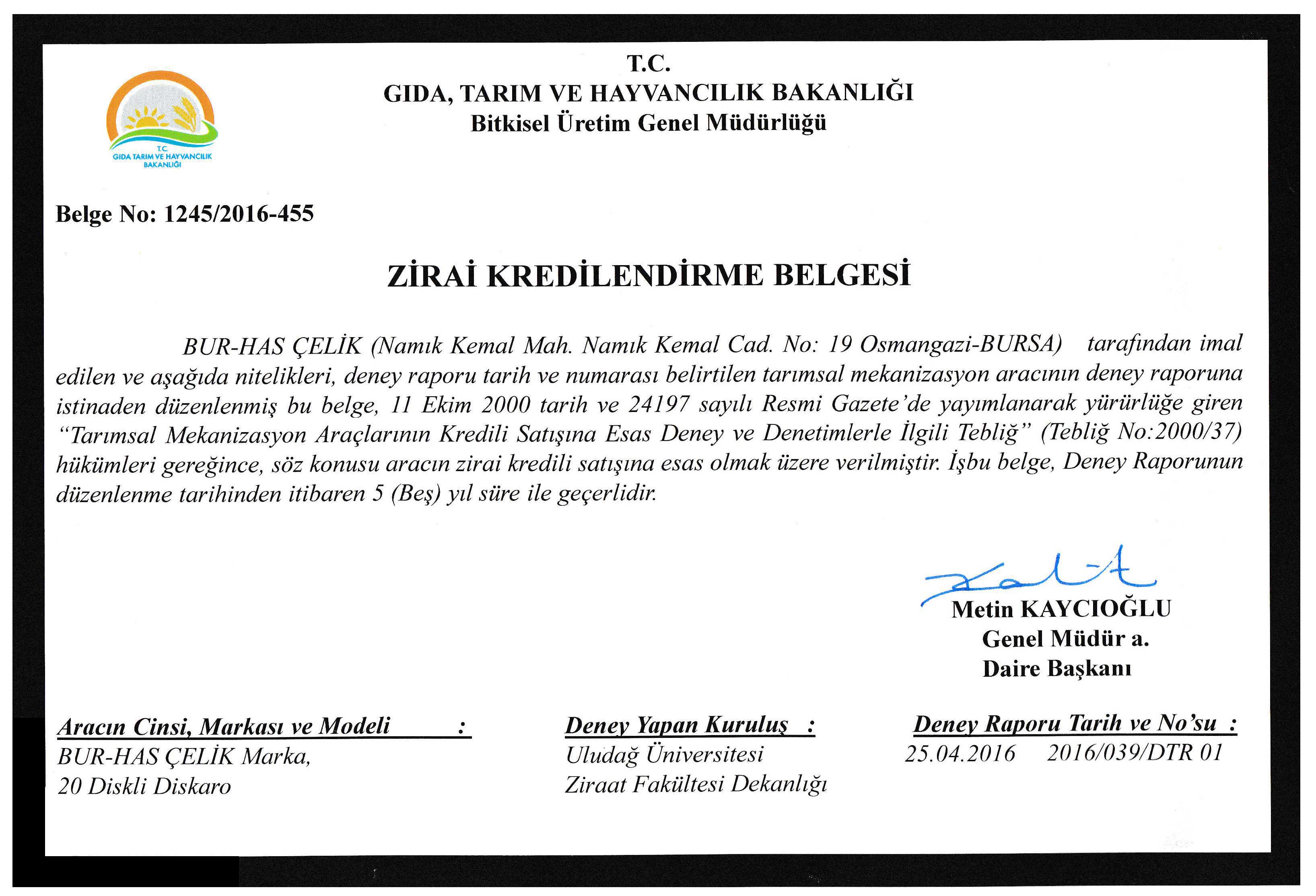 T.C.
GIDA TARIM VE HAYVANCILIK BAKANLIĞI

T.C.
GIDA, TARIM VE HAYVANCILIK BAKANLIĞI
Bitkisel Üretim Genel Müdürlüğü

Belge No: 1245/2016-455

ZİRAİ KREDİLENDİRME BELGESİ

BUR-HAS ÇELİK (Namık Kemal Mah. Namık Kemal Cad. No: 19 Osmangazi-BURSA) tarafından imal edilen ve aşağıda nitelikleri, deney raporu tarih ve numarası belirtilen tarımsal mekanizasyon aracının deney raporuna istinaden düzenlenmiş bu belge, 11 Ekim 2000 tarih ve 24197 sayılı Resmi Gazete'de yayımlanarak yürürlüğe giren "Tarımsal Mekanizasyon Araçlarının Kredili Satışına Esas Deney ve Denetimlerle İlgili Tebliğ" (Tebliğ No:2000/37) hükümleri gereğince, söz konusu aracın zirai kredili satışına esas olmak üzere verilmiştir. İşbu belge, Deney Raporunun düzenlenme tarihinden itibaren 5 (Beş) yıl süre ile geçerlidir.

Metin KAYCIOĞLU
Genel Müdür a.
Daire Başkanı

Aracın Cinsi, Markası ve Modeli :
BUR-HAS ÇELİK Marka,
20 Diskli Diskaro

Deney Yapan Kuruluş :
Uludağ Üniversitesi
Ziraat Fakültesi Dekanlığı

Deney Raporu Tarih ve No'su :
25.04.2016 2016/039/DTR 01